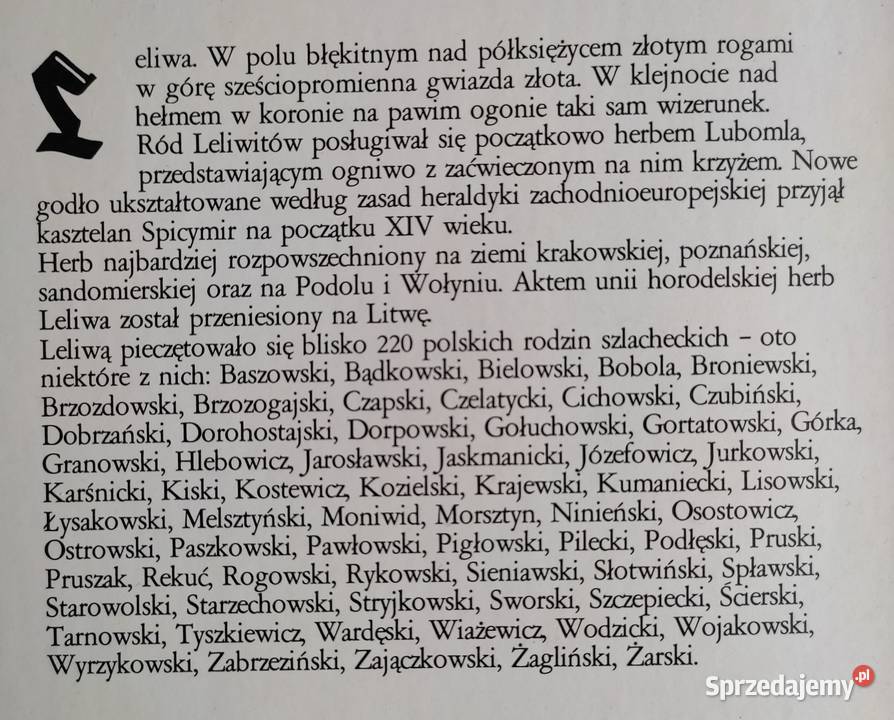 Leliwa. W polu błękitnym nad półksiężycem złotym rogami w górę sześciopromienna gwiazda złota. W klejnocie nad hełmem w koronie na pawim ogonie taki sam wizerunek.
Ród Leliwitów posługiwał się początkowo herbem Lubomla, przedstawiającym ogniwo z zaćwieczonym na nim krzyżem. Nowe godło ukształtowane według zasad heraldyki zachodnioeuropejskiej przyjął kasztelan Spicymir na początku XIV wieku.
Herb najbardziej rozpowszechniony na ziemi krakowskiej, poznańskiej, sandomierskiej oraz na Podolu i Wołyniu. Aktem unii horodelskiej herb Leliwa został przeniesiony na Litwę.
Leliwą pieczętowało się blisko 220 polskich rodzin szlacheckich – oto niektóre z nich: Baszowski, Bądkowski, Bielowski, Bobola, Broniewski, Brzozdowski, Brzozogajski, Czapski, Czelatycki, Cichowski, Czubiński, Dobrzański, Dorohostajski, Dorpowski, Gołuchowski, Gortatowski, Górka, Granowski, Hlebowicz, Jarosławski, Jaskmanicki, Józefowicz, Jurkowski, Karśnicki, Kiski, Kostewicz, Kozielski, Krajewski, Kumaniecki, Lisowski, Łysakowski, Melsztyński, Moniwid, Morsztyn, Ninieński, Osostowicz, Ostrowski, Paszkowski, Pawłowski, Pigłowski, Pilecki, Podłęski, Pruski, Pruszak, Rekuć, Rogowski, Rykowski, Sieniawski, Słotwiński, Spławski, Starowolski, Starzechowski, Stryjkowski, Sworski, Szczepiecki, Ścierski, Tarnowski, Tyszkiewicz, Wardęski, Wiażewicz, Wodzicki, Wojakowski, Wyrzykowski, Zabrzeziński, Zajączkowski, Żagliński, Żarski.

Sprzedajemy.pl